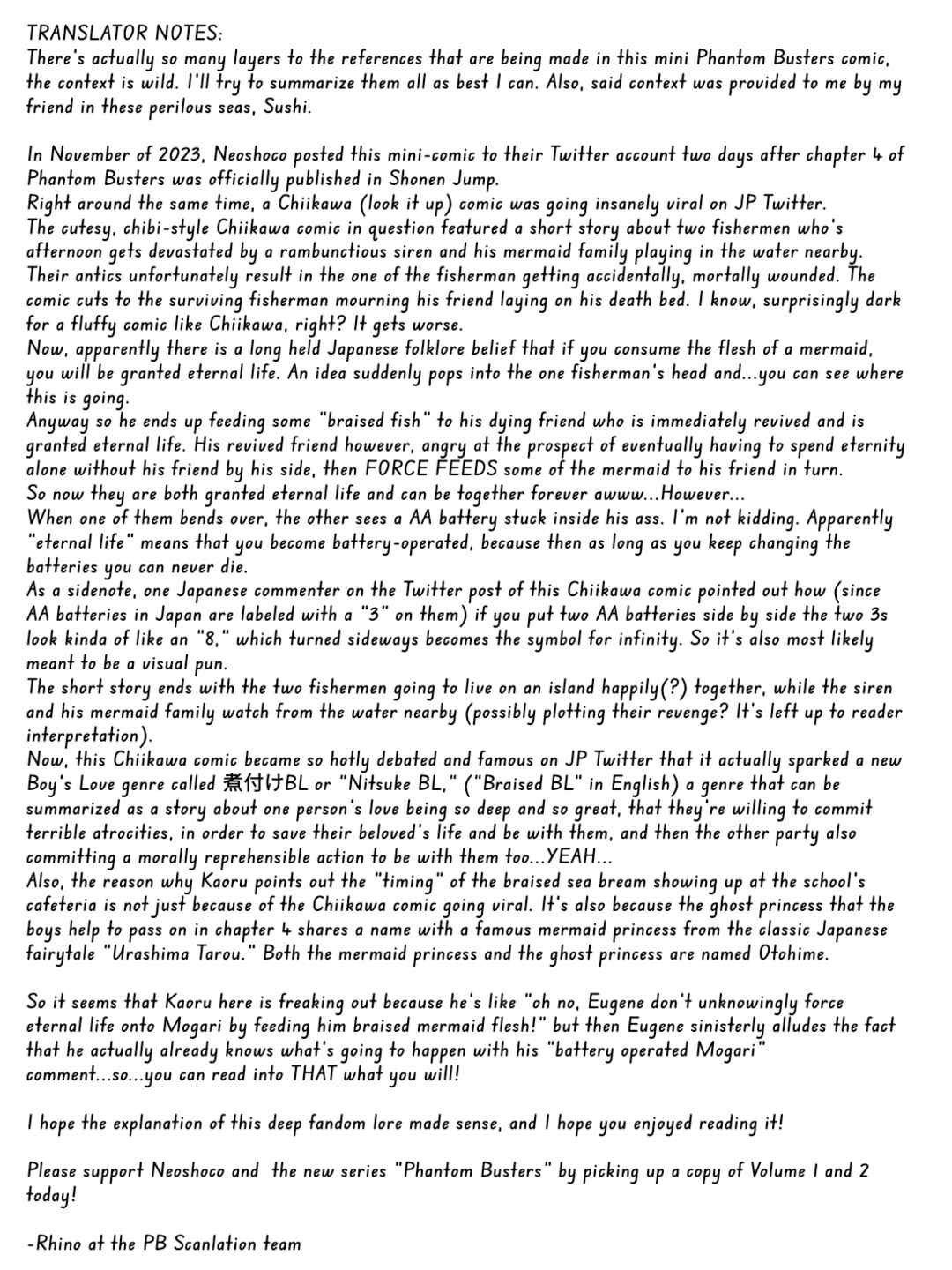 TRANSLATOR NOTES:
There's actually so many layers to the references that are being made in this mini Phantom Busters comic, the context is wild. I'll try to summarize them all as best I can. Also, said context was provided to me by my friend in these perilous seas, Sushi.

In November of 2023, Neoshoco posted this mini-comic to their Twitter account two days after chapter 4 of Phantom Busters was officially published in Shonen Jump.
Right around the same time, a Chiikawa (look it up) comic was going insanely viral on JP Twitter.
The cutesy, chibi-style Chiikawa comic in question featured a short story about two fishermen who's afternoon gets devastated by a rambunctious siren and his mermaid family playing in the water nearby. Their antics unfortunately result in the one of the fisherman getting accidentally, mortally wounded. The comic cuts to the surviving fisherman mourning his friend laying on his death bed. I know, surprisingly dark for a fluffy comic like Chiikawa, right? It gets worse.
Now, apparently there is a long held Japanese folklore belief that if you consume the flesh of a mermaid, you will be granted eternal life. An idea suddenly pops into the one fisherman's head and...you can see where this is going.
Anyway so he ends up feeding some "braised fish" to his dying friend who is immediately revived and is granted eternal life. His revived friend however, angry at the prospect of eventually having to spend eternity alone without his friend by his side, then FORCE FEEDS some of the mermaid to his friend in turn.
So now they are both granted eternal life and can be together forever awww...However...
When one of them bends over, the other sees a AA battery stuck inside his ass. I'm not kidding. Apparently "eternal life" means that you become battery-operated, because then as long as you keep changing the batteries you can never die.
As a sidenote, one Japanese commenter on the Twitter post of this Chiikawa comic pointed out how (since AA batteries in Japan are labeled with a "3" on them) if you put two AA batteries side by side the two 3s look kinda of like an "8," which turned sideways becomes the symbol for infinity. So it's also most likely meant to be a visual pun.
The short story ends with the two fishermen going to live on an island happily(?) together, while the siren and his mermaid family watch from the water nearby (possibly plotting their revenge? It's left up to reader interpretation).
Now, this Chiikawa comic became so hotly debated and famous on JP Twitter that it actually sparked a new Boy's Love genre called 煮付けBL or "Nitsuke BL," ("Braised BL" in English) a genre that can be summarized as a story about one person's love being so deep and so great, that they're willing to commit terrible atrocities, in order to save their beloved's life and be with them, and then the other party also committing a morally reprehensible action to be with them too...YEAH...
Also, the reason why Kaoru points out the "timing" of the braised sea bream showing up at the school's cafeteria is not just because of the Chiikawa comic going viral. It's also because the ghost princess that the boys help to pass on in chapter 4 shares a name with a famous mermaid princess from the classic Japanese fairytale "Urashima Tarou." Both the mermaid princess and the ghost princess are named Otohime.

So it seems that Kaoru here is freaking out because he's like "oh no, Eugene don't unknowingly force eternal life onto Mogari by feeding him braised mermaid flesh!" but then Eugene sinisterly alludes the fact that he actually already knows what's going to happen with his "battery operated Mogari" comment...so...you can read into THAT what you will!

I hope the explanation of this deep fandom lore made sense, and I hope you enjoyed reading it!

Please support Neoshoco and the new series "Phantom Busters" by picking up a copy of Volume 1 and 2 today!

-Rhino at the PB Scanlation team